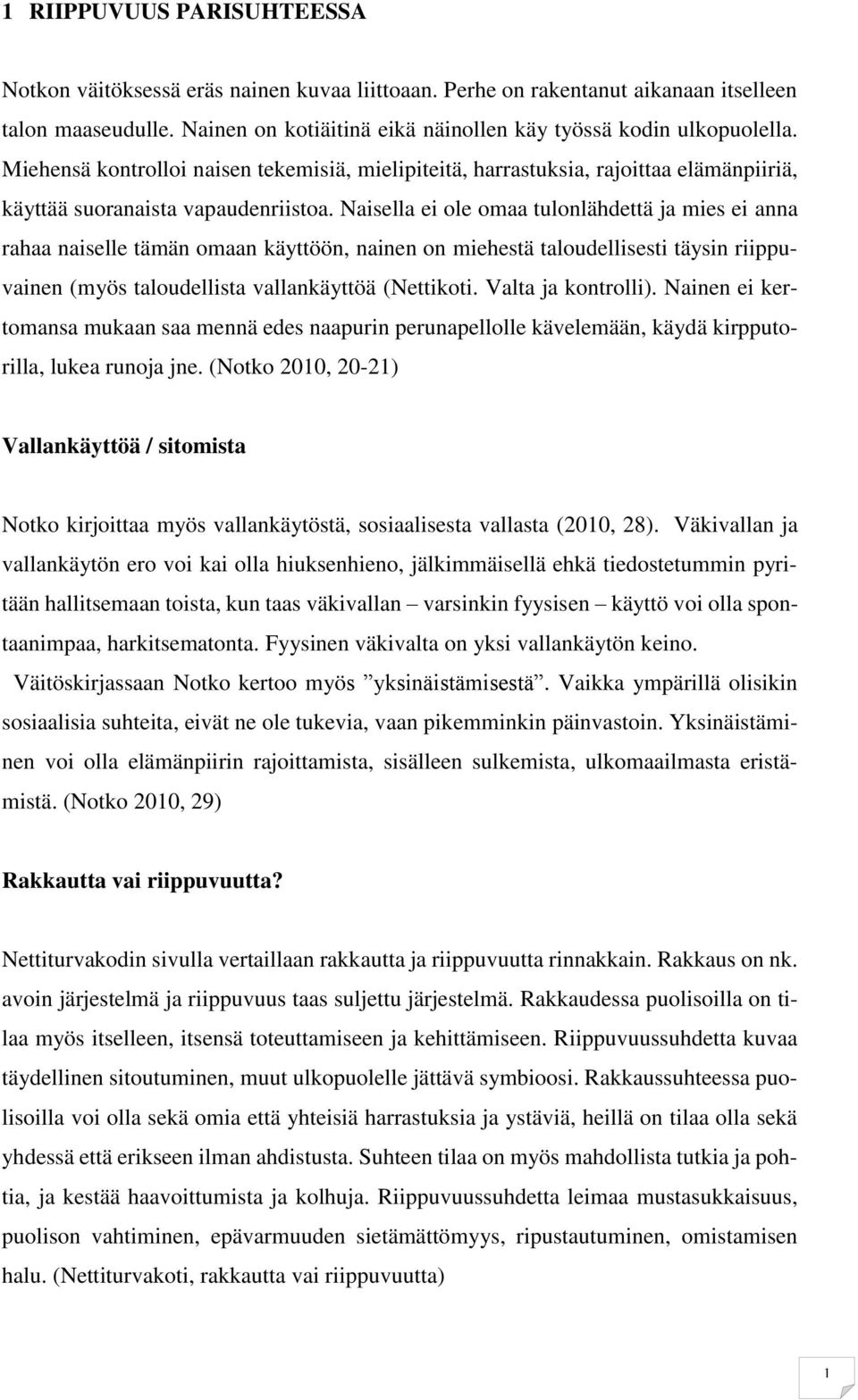 1 RIIPPUVUUS PARISUHTEESSA

Notkon väitöksessä eräs nainen kuvaa liittoaan. Perhe on rakentanut aikanaan itselleen talon maaseudulle. Nainen on kotiäitinä eikä näinollen käy työssä kodin ulkopuolella. Miehensä kontrolloi naisen tekemisiä, mielipiteitä, harrastuksia, rajoittaa elämänpiiriä, käyttää suoranaista vapaudenriistoa. Naisella ei ole omaa tulonlähdettä ja mies ei anna rahaa naiselle tämän omaan käyttöön, nainen on miehestä taloudellisesti täysin riippuvainen (myös taloudellista vallankäyttöä (Nettikoti. Valta ja kontrolli). Nainen ei kertomansa mukaan saa mennä edes naapurin perunapellolle kävelemään, käydä kirpputorilla, lukea runoja jne. (Notko 2010, 20-21)

Vallankäyttöä / sitomista

Notko kirjoittaa myös vallankäytöstä, sosiaalisesta vallasta (2010, 28). Väkivallan ja vallankäytön ero voi kai olla hiuksenhieno, jälkimmäisellä ehkä tiedostetummin pyritään hallitsemaan toista, kun taas väkivallan – varsinkin fyysisen – käyttö voi olla spontaanimpaa, harkitsematonta. Fyysinen väkivalta on yksi vallankäytön keino.

Väitöskirjassaan Notko kertoo myös ”yksinäistämisestä”. Vaikka ympärillä olisikin sosiaalisia suhteita, eivät ne ole tukevia, vaan pikemminkin päinvastoin. Yksinäistäminen voi olla elämänpiirin rajoittamista, sisälleen sulkemista, ulkomaailmasta eristämistä. (Notko 2010, 29)

Rakkautta vai riippuvuutta?

Nettiturvakodin sivulla vertaillaan rakkautta ja riippuvuutta rinnakkain. Rakkaus on nk. avoin järjestelmä ja riippuvuus taas suljettu järjestelmä. Rakkaudessa puolisoilla on tilaa myös itselleen, itsensä toteuttamiseen ja kehittämiseen. Riippuvuussuhdetta kuvaa täydellinen sitoutuminen, muut ulkopuolelle jättävä symbioosi. Rakkaussuhteessa puolisoilla voi olla sekä omia että yhteisiä harrastuksia ja ystäviä, heillä on tilaa olla sekä yhdessä että erikseen ilman ahdistusta. Suhteen tilaa on myös mahdollista tutkia ja pohtia, ja kestää haavoittumista ja kolhuja. Riippuvuussuhdetta leimaa mustasukkaisuus, puolison vahtiminen, epävarmuuden sietämättömyys, ripustautuminen, omistamisen halu. (Nettiturvakoti, rakkautta vai riippuvuutta)

1